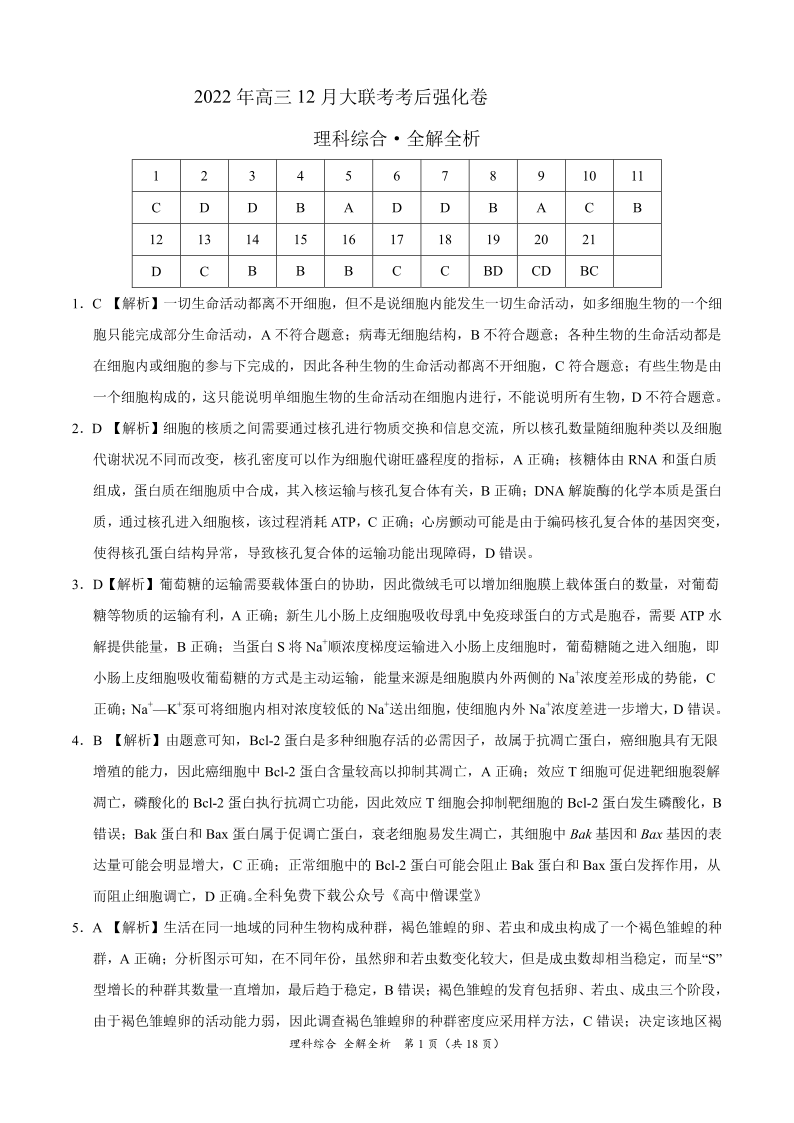 2022 年高三 12 月大联考考后强化卷

理科综合·全解全析

| 1 | 2 | 3 | 4 | 5 | 6 | 7 | 8 | 9 | 10 | 11 |
|---|---|---|---|---|---|---|---|---|---|---|
| C | D | D | B | A | D | D | B | A | C | B |
| 12 | 13 | 14 | 15 | 16 | 17 | 18 | 19 | 20 | 21 | |
| D | C | B | B | B | C | C | BD | CD | BC | |

1．C 【解析】一切生命活动都离不开细胞，但不是说细胞内能发生一切生命活动，如多细胞生物的一个细胞只能完成部分生命活动，A 不符合题意；病毒无细胞结构，B 不符合题意；各种生物的生命活动都是在细胞内或细胞的参与下完成的，因此各种生物的生命活动都离不开细胞，C 符合题意；有些生物是由一个细胞构成的，这只能说明单细胞生物的生命活动在细胞内进行，不能说明所有生物，D 不符合题意。

2．D 【解析】细胞的核质之间需要通过核孔进行物质交换和信息交流，所以核孔数量随细胞种类以及细胞代谢状况不同而改变，核孔密度可以作为细胞代谢旺盛程度的指标，A 正确；核糖体由 RNA 和蛋白质组成，蛋白质在细胞质中合成，其入核运输与核孔复合体有关，B 正确；DNA 解旋酶的化学本质是蛋白质，通过核孔进入细胞核，该过程消耗 ATP，C 正确；心房颤动可能是由于编码核孔复合体的基因突变，使得核孔蛋白结构异常，导致核孔复合体的运输功能出现障碍，D 错误。

3．D【解析】葡萄糖的运输需要载体蛋白的协助，因此微绒毛可以增加细胞膜上载体蛋白的数量，对葡萄糖等物质的运输有利，A 正确；新生儿小肠上皮细胞吸收母乳中免疫球蛋白的方式是胞吞，需要 ATP 水解提供能量，B 正确；当蛋白 S 将 $Na^+$顺浓度梯度运输进入小肠上皮细胞时，葡萄糖随之进入细胞，即小肠上皮细胞吸收葡萄糖的方式是主动运输，能量来源是细胞膜内外两侧的 $Na^+$浓度差形成的势能，C 正确；$Na^+$—$K^+$泵可将细胞内相对浓度较低的 $Na^+$送出细胞，使细胞内外 $Na^+$浓度差进一步增大，D 错误。

4．B 【解析】由题意可知，Bcl-2 蛋白是多种细胞存活的必需因子，故属于抗凋亡蛋白，癌细胞具有无限增殖的能力，因此癌细胞中 Bcl-2 蛋白含量较高以抑制其凋亡，A 正确；效应 T 细胞可促进靶细胞裂解凋亡，磷酸化的 Bcl-2 蛋白执行抗凋亡功能，因此效应 T 细胞会抑制靶细胞的 Bcl-2 蛋白发生磷酸化，B 错误；Bak 蛋白和 Bax 蛋白属于促凋亡蛋白，衰老细胞易发生凋亡，其细胞中 Bak 基因和 Bax 基因的表达量可能会明显增大，C 正确；正常细胞中的 Bcl-2 蛋白可能会阻止 Bak 蛋白和 Bax 蛋白发挥作用，从而阻止细胞凋亡，D 正确。全科免费下载公众号《高中僧课堂》

5．A 【解析】生活在同一地域的同种生物构成种群，褐色雏蝗的卵、若虫和成虫构成了一个褐色雏蝗的种群，A 正确；分析图示可知，在不同年份，虽然卵和若虫数变化较大，但是成虫数却相当稳定，而呈“S”型增长的种群其数量一直增加，最后趋于稳定，B 错误；褐色雏蝗的发育包括卵、若虫、成虫三个阶段，由于褐色雏蝗卵的活动能力弱，因此调查褐色雏蝗卵的种群密度应采用样方法，C 错误；决定该地区褐

理科综合 全解全析 第 1 页（共 18 页）